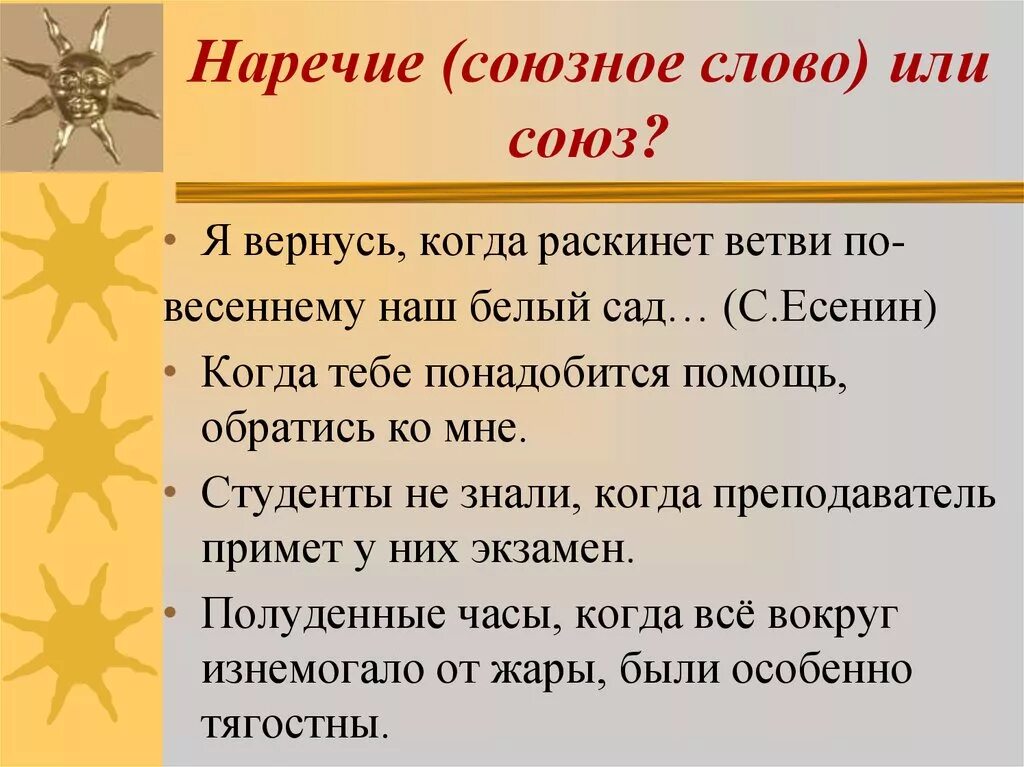 Наречие (союзное слово) или союз?

• Я вернусь, когда раскинет ветви по-весеннему наш белый сад… (С.Есенин)

• Когда тебе понадобится помощь, обратись ко мне.

• Студенты не знали, когда преподаватель примет у них экзамен.

• Полуденные часы, когда всё вокруг изнемогало от жары, были особенно тягостны.